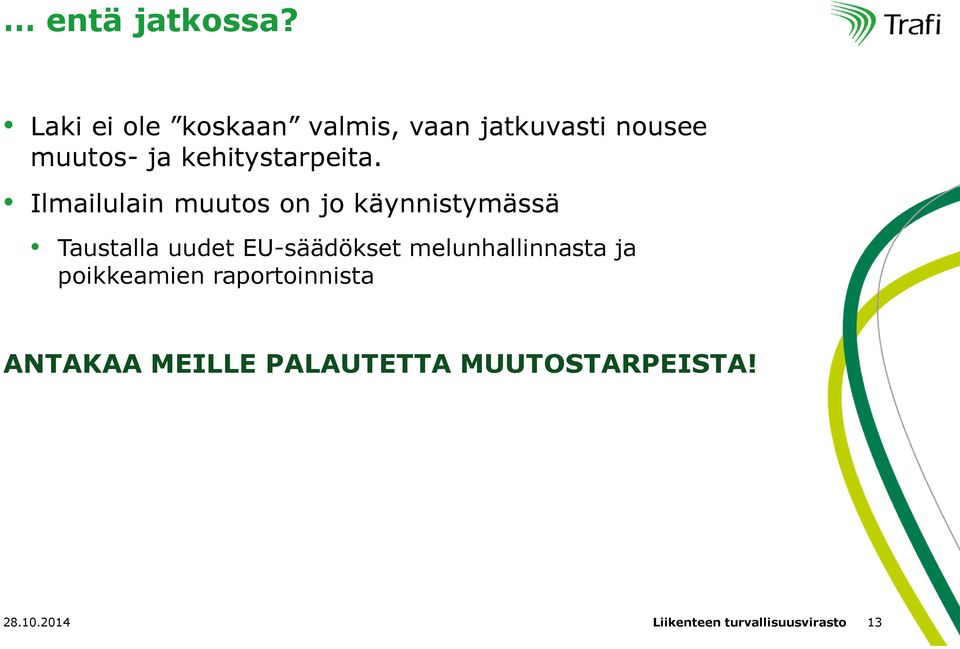 … entä jatkossa?

Trafi

• Laki ei ole ”koskaan” valmis, vaan jatkuvasti nousee muutos- ja kehitystarpeita.

• Ilmailulain muutos on jo käynnistymässä

• Taustalla uudet EU-säädökset melunhallinnasta ja poikkeamien raportoinnista

ANTAKAA MEILLE PALAUTETTA MUUTOSTARPEISTA!

28.10.2014

Liikenteen turvallisuusvirasto 13